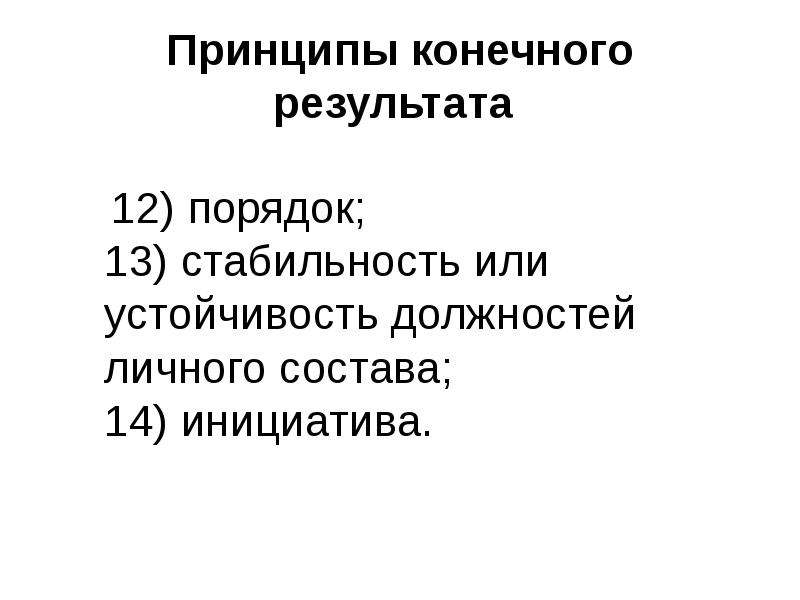 Принципы конечного результата

12) порядок;
13) стабильность или устойчивость должностей личного состава;
14) инициатива.